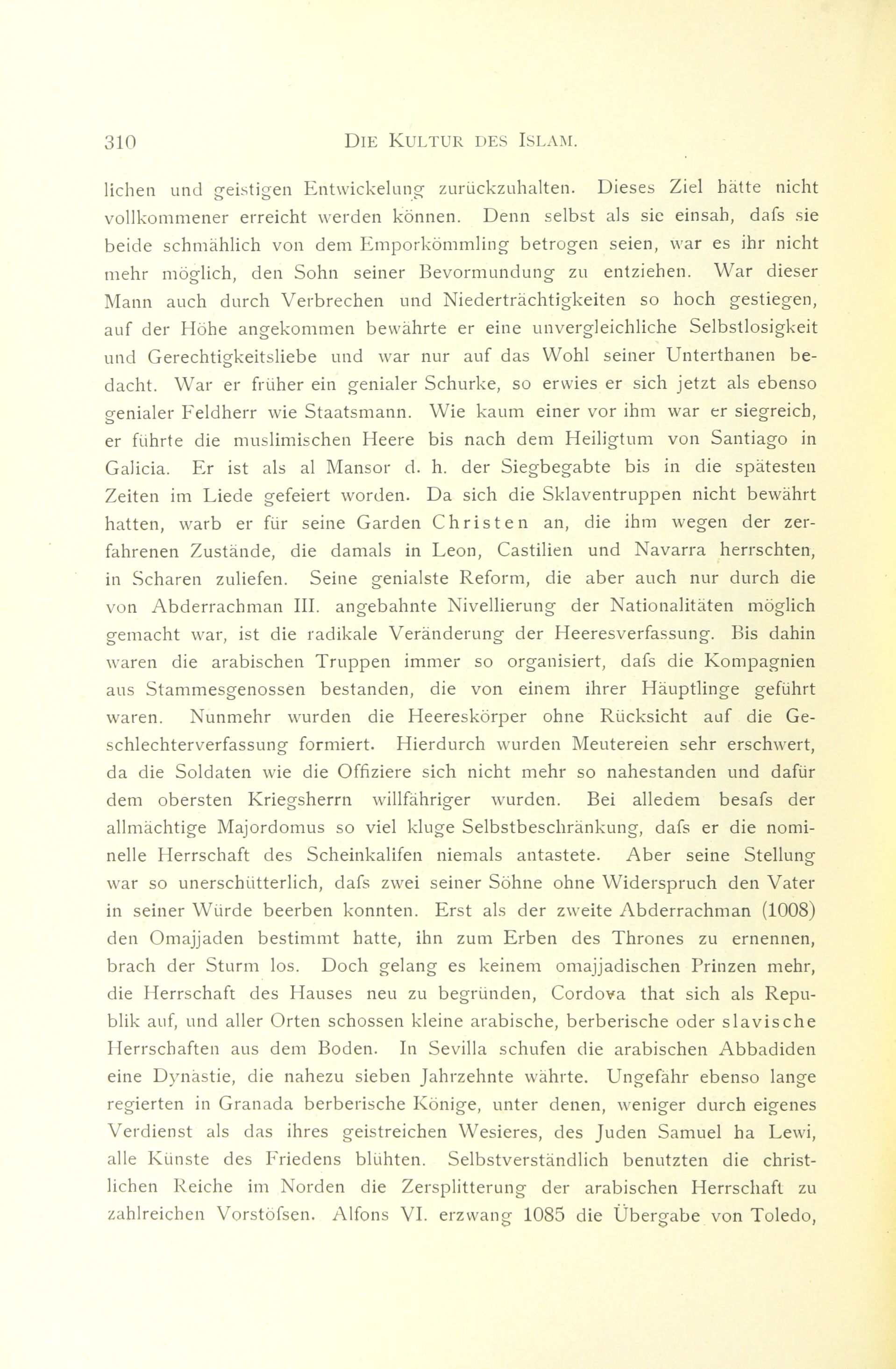 310 DIE KULTUR DES ISLAM.

lichen und geistigen Entwickelung zurückzuhalten. Dieses Ziel hätte nicht vollkommener erreicht werden können. Denn selbst als sie einsah, dafs sie beide schmählich von dem Emporkömmling betrogen seien, war es ihr nicht mehr möglich, den Sohn seiner Bevormundung zu entziehen. War dieser Mann auch durch Verbrechen und Niederträchtigkeiten so hoch gestiegen, auf der Höhe angekommen bewährte er eine unvergleichliche Selbstlosigkeit und Gerechtigkeitsliebe und war nur auf das Wohl seiner Unterthanen bedacht. War er früher ein genialer Schurke, so erwies er sich jetzt als ebenso genialer Feldherr wie Staatsmann. Wie kaum einer vor ihm war er siegreich, er führte die muslimischen Heere bis nach dem Heiligtum von Santiago in Galicia. Er ist als al Mansor d. h. der Siegbegabte bis in die spätesten Zeiten im Liede gefeiert worden. Da sich die Sklaventruppen nicht bewährt hatten, warb er für seine Garden Christen an, die ihm wegen der zerfahrenen Zustände, die damals in Leon, Castilien und Navarra herrschten, in Scharen zuliefen. Seine genialste Reform, die aber auch nur durch die von Abderrachman III. angebahnte Nivellierung der Nationalitäten möglich gemacht war, ist die radikale Veränderung der Heeresverfassung. Bis dahin waren die arabischen Truppen immer so organisiert, dafs die Kompagnien aus Stammesgenossen bestanden, die von einem ihrer Häuptlinge geführt waren. Nunmehr wurden die Heereskörper ohne Rücksicht auf die Geschlechterverfassung formiert. Hierdurch wurden Meutereien sehr erschwert, da die Soldaten wie die Offiziere sich nicht mehr so nahestanden und dafür dem obersten Kriegsherrn willfähriger wurden. Bei alledem besafs der allmächtige Majordomus so viel kluge Selbstbeschränkung, dafs er die nominelle Herrschaft des Scheinkalifen niemals antastete. Aber seine Stellung war so unerschütterlich, dafs zwei seiner Söhne ohne Widerspruch den Vater in seiner Würde beerben konnten. Erst als der zweite Abderrachman (1008) den Omajjaden bestimmt hatte, ihn zum Erben des Thrones zu ernennen, brach der Sturm los. Doch gelang es keinem omajjadischen Prinzen mehr, die Herrschaft des Hauses neu zu begründen, Cordova that sich als Republik auf, und aller Orten schossen kleine arabische, berberische oder slavische Herrschaften aus dem Boden. In Sevilla schufen die arabischen Abbadiden eine Dynastie, die nahezu sieben Jahrzehnte währte. Ungefähr ebenso lange regierten in Granada berberische Könige, unter denen, weniger durch eigenes Verdienst als das ihres geistreichen Wesieres, des Juden Samuel ha Lewi, alle Künste des Friedens blühten. Selbstverständlich benutzten die christlichen Reiche im Norden die Zersplitterung der arabischen Herrschaft zu zahlreichen Vorstöfsen. Alfons VI. erzwang 1085 die Übergabe von Toledo,